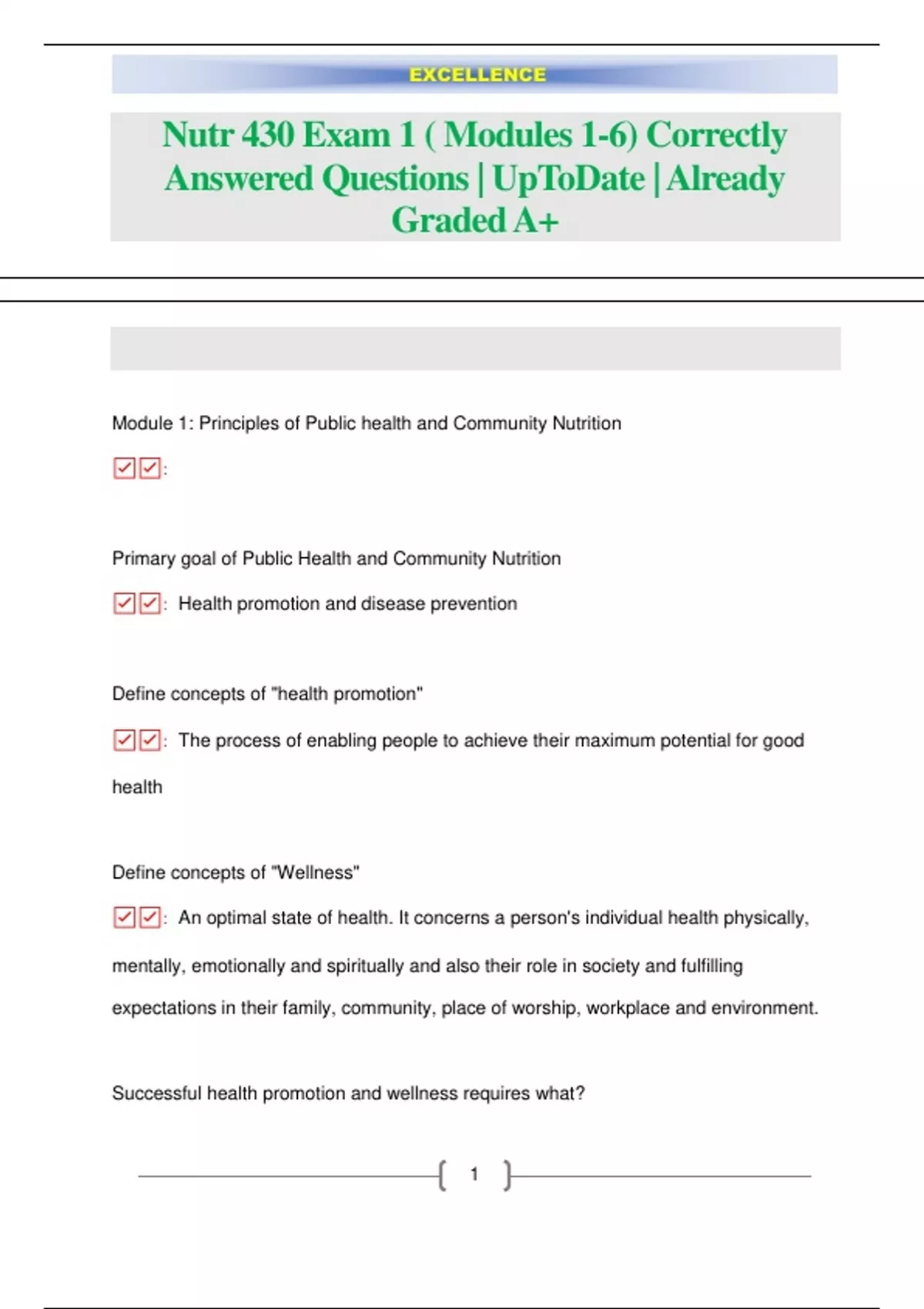 EXCELLENCE

Nutr 430 Exam 1 ( Modules 1-6) Correctly Answered Questions | UpToDate | Already Graded A+

Module 1: Principles of Public health and Community Nutrition

☑☑:

Primary goal of Public Health and Community Nutrition

☑☑: Health promotion and disease prevention

Define concepts of "health promotion"

☑☑: The process of enabling people to achieve their maximum potential for good health

Define concepts of "Wellness"

☑☑: An optimal state of health. It concerns a person's individual health physically, mentally, emotionally and spiritually and also their role in society and fulfilling expectations in their family, community, place of worship, workplace and environment.

Successful health promotion and wellness requires what?

1